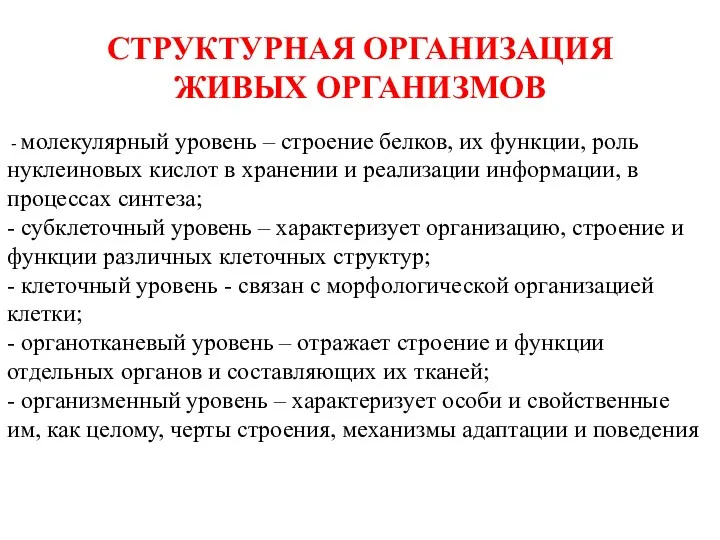 СТРУКТУРНАЯ ОРГАНИЗАЦИЯ ЖИВЫХ ОРГАНИЗМОВ

- молекулярный уровень – строение белков, их функции, роль нуклеиновых кислот в хранении и реализации информации, в процессах синтеза;
- субклеточный уровень – характеризует организацию, строение и функции различных клеточных структур;
- клеточный уровень - связан с морфологической организацией клетки;
- органотканевый уровень – отражает строение и функции отдельных органов и составляющих их тканей;
- организменный уровень – характеризует особи и свойственные им, как целому, черты строения, механизмы адаптации и поведения